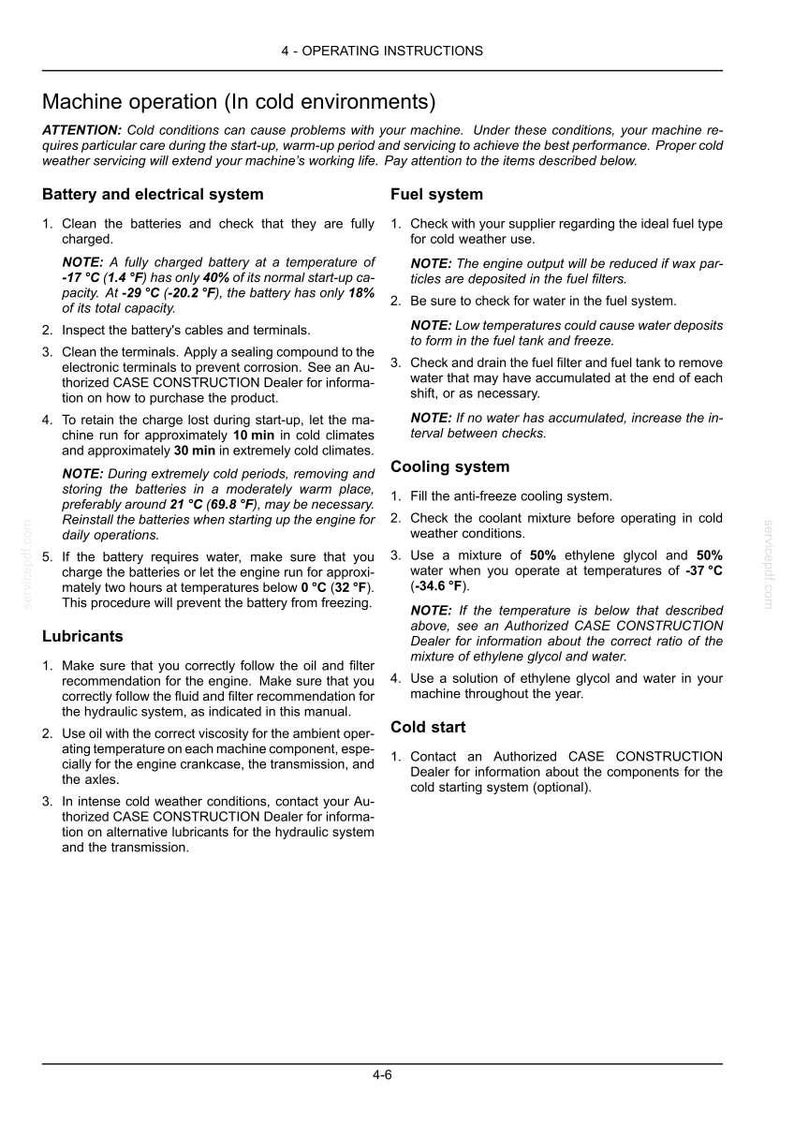 4 - OPERATING INSTRUCTIONS

Machine operation (In cold environments)

ATTENTION: Cold conditions can cause problems with your machine. Under these conditions, your machine requires particular care during the start-up, warm-up period and servicing to achieve the best performance. Proper cold weather servicing will extend your machine's working life. Pay attention to the items described below.

Battery and electrical system

1. Clean the batteries and check that they are fully charged.

NOTE: A fully charged battery at a temperature of -17 °C (1.4 °F) has only 40% of its normal start-up capacity. At -29 °C (-20.2 °F), the battery has only 18% of its total capacity.

2. Inspect the battery's cables and terminals.

3. Clean the terminals. Apply a sealing compound to the electronic terminals to prevent corrosion. See an Authorized CASE CONSTRUCTION Dealer for information on how to purchase the product.

4. To retain the charge lost during start-up, let the machine run for approximately 10 min in cold climates and approximately 30 min in extremely cold climates.

NOTE: During extremely cold periods, removing and storing the batteries in a moderately warm place, preferably around 21 °C (69.8 °F), may be necessary. Reinstall the batteries when starting up the engine for daily operations.

5. If the battery requires water, make sure that you charge the batteries or let the engine run for approximately two hours at temperatures below 0 °C (32 °F). This procedure will prevent the battery from freezing.

Lubricants

1. Make sure that you correctly follow the oil and filter recommendation for the engine. Make sure that you correctly follow the fluid and filter recommendation for the hydraulic system, as indicated in this manual.

2. Use oil with the correct viscosity for the ambient operating temperature on each machine component, especially for the engine crankcase, the transmission, and the axles.

3. In intense cold weather conditions, contact your Authorized CASE CONSTRUCTION Dealer for information on alternative lubricants for the hydraulic system and the transmission.

Fuel system

1. Check with your supplier regarding the ideal fuel type for cold weather use.

NOTE: The engine output will be reduced if wax particles are deposited in the fuel filters.

2. Be sure to check for water in the fuel system.

NOTE: Low temperatures could cause water deposits to form in the fuel tank and freeze.

3. Check and drain the fuel filter and fuel tank to remove water that may have accumulated at the end of each shift, or as necessary.

NOTE: If no water has accumulated, increase the interval between checks.

Cooling system

1. Fill the anti-freeze cooling system.

2. Check the coolant mixture before operating in cold weather conditions.

3. Use a mixture of 50% ethylene glycol and 50% water when you operate at temperatures of -37 °C (-34.6 °F).

NOTE: If the temperature is below that described above, see an Authorized CASE CONSTRUCTION Dealer for information about the correct ratio of the mixture of ethylene glycol and water.

4. Use a solution of ethylene glycol and water in your machine throughout the year.

Cold start

1. Contact an Authorized CASE CONSTRUCTION Dealer for information about the components for the cold starting system (optional).

4-6

servicepdf.com